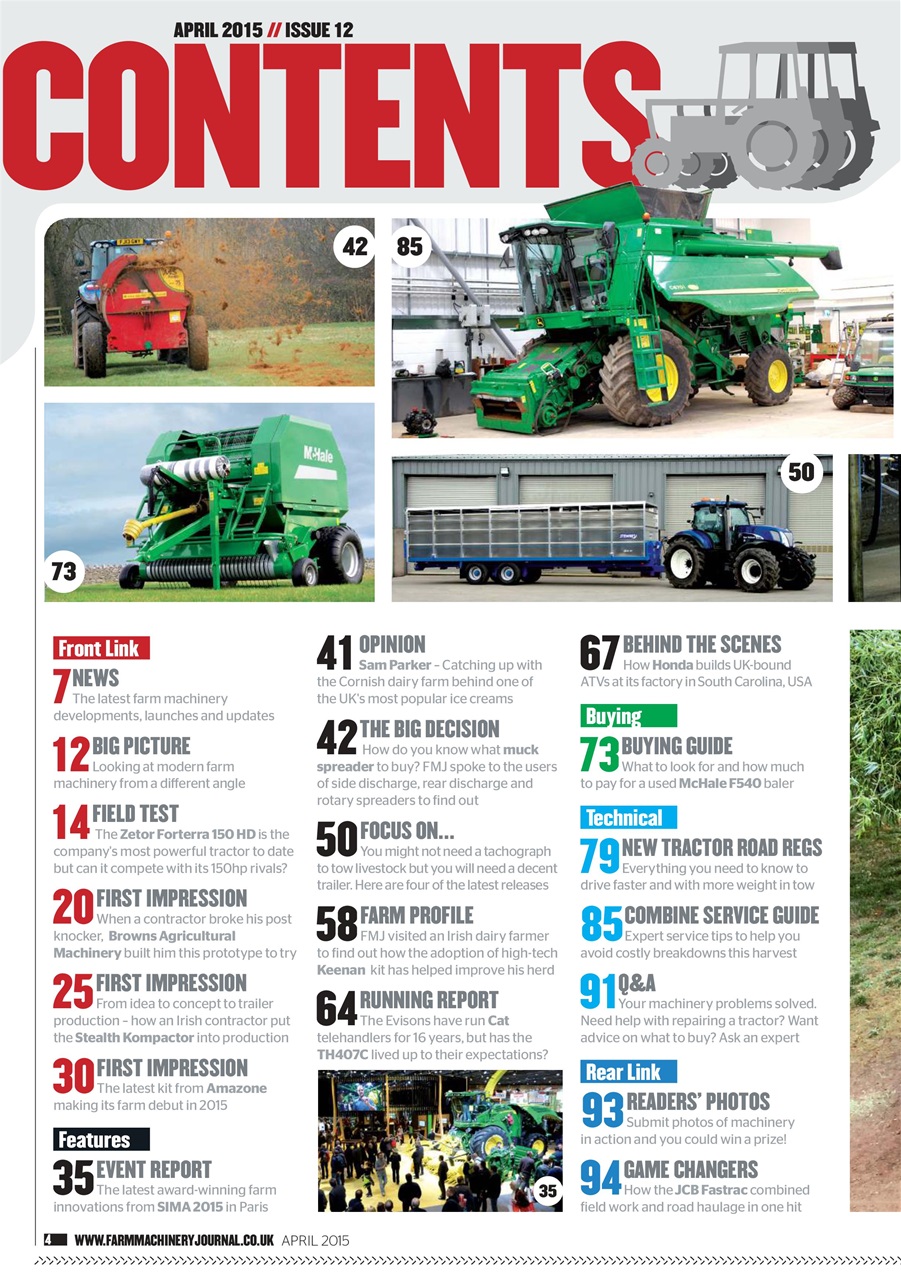 APRIL 2015 // ISSUE 12

CONTENTS

42

85

McHale

73

50

Front Link

7 NEWS
The latest farm machinery developments, launches and updates

12 BIG PICTURE
Looking at modern farm machinery from a different angle

14 FIELD TEST
The Zetor Forterra 150 HD is the company's most powerful tractor to date but can it compete with its 150hp rivals?

20 FIRST IMPRESSION
When a contractor broke his post knocker, Browns Agricultural Machinery built him this prototype to try

25 FIRST IMPRESSION
From idea to concept to trailer production – how an Irish contractor put the Stealth Kompactor into production

30 FIRST IMPRESSION
The latest kit from Amazone making its farm debut in 2015

Features

35 EVENT REPORT
The latest award-winning farm innovations from SIMA 2015 in Paris

41 OPINION
Sam Parker – Catching up with the Cornish dairy farm behind one of the UK's most popular ice creams

42 THE BIG DECISION
How do you know what muck spreader to buy? FMJ spoke to the users of side discharge, rear discharge and rotary spreaders to find out

50 FOCUS ON...
You might not need a tachograph to tow livestock but you will need a decent trailer. Here are four of the latest releases

58 FARM PROFILE
FMJ visited an Irish dairy farmer to find out how the adoption of high-tech Keenan kit has helped improve his herd

64 RUNNING REPORT
The Evisons have run Cat telehandlers for 16 years, but has the TH407C lived up to their expectations?

35

67 BEHIND THE SCENES
How Honda builds UK-bound ATVs at its factory in South Carolina, USA

Buying

73 BUYING GUIDE
What to look for and how much to pay for a used McHale F540 baler

Technical

79 NEW TRACTOR ROAD REGS
Everything you need to know to drive faster and with more weight in tow

85 COMBINE SERVICE GUIDE
Expert service tips to help you avoid costly breakdowns this harvest

91 Q&A
Your machinery problems solved. Need help with repairing a tractor? Want advice on what to buy? Ask an expert

Rear Link

93 READERS' PHOTOS
Submit photos of machinery in action and you could win a prize!

94 GAME CHANGERS
How the JCB Fastrac combined field work and road haulage in one hit

4 WWW.FARMMACHINERYJOURNAL.CO.UK APRIL 2015